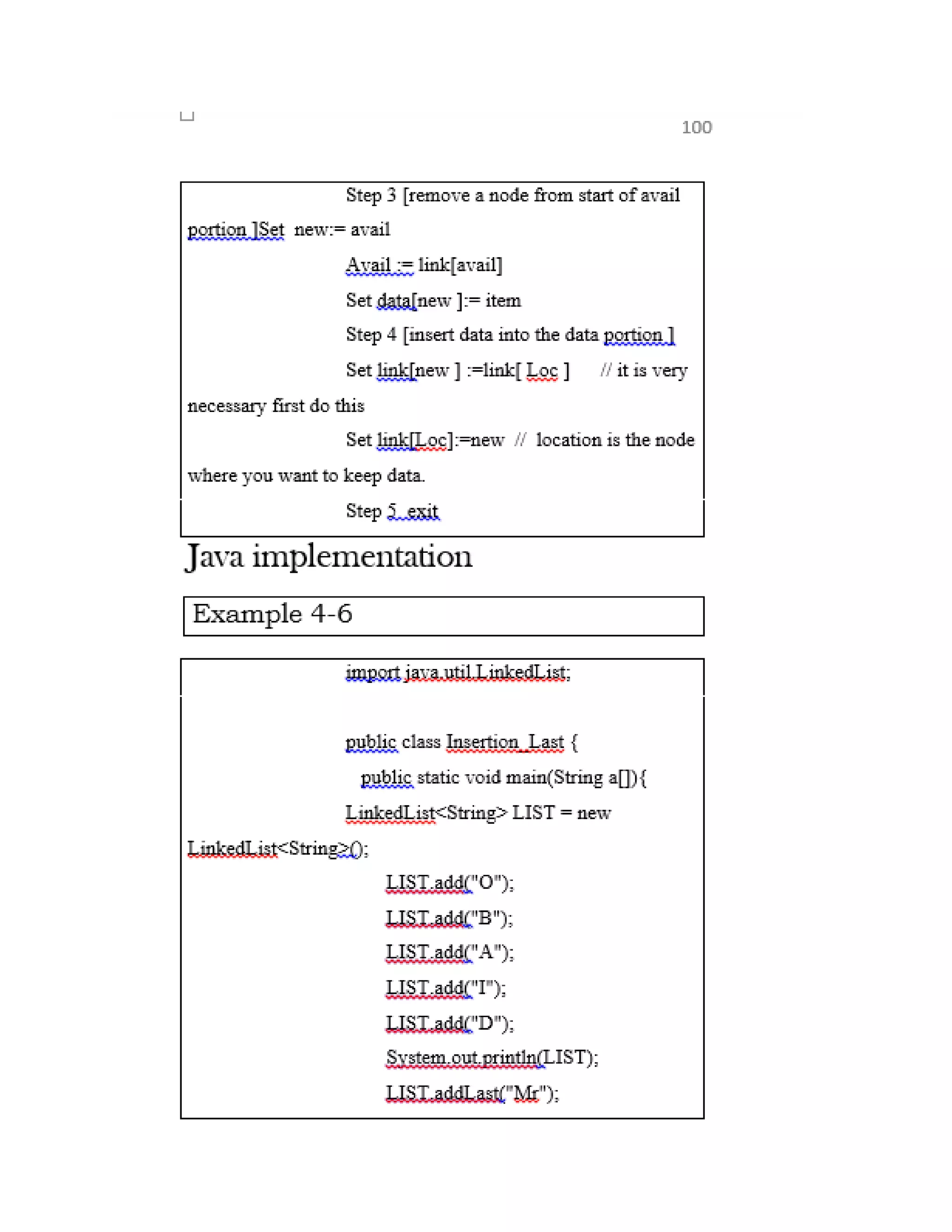 100

Step 3 [remove a node from start of avail portion ]Set new:= avail

Avail := link[avail]

Set data[new ]:= item

Step 4 [insert data into the data portion ]

Set link[new ] :=link[ Loc ] // it is very necessary first do this

Set link[Loc]:=new // location is the node where you want to keep data.

Step 5. exit

Java implementation

Example 4-6

import java.util.LinkedList;

public class Insertion_Last {

public static void main(String a[]){

LinkedList<String> LIST = new LinkedList<String>();

LIST.add("O");

LIST.add("B");

LIST.add("A");

LIST.add("I");

LIST.add("D");

System.out.println(LIST);

LIST.addLast("Mr");